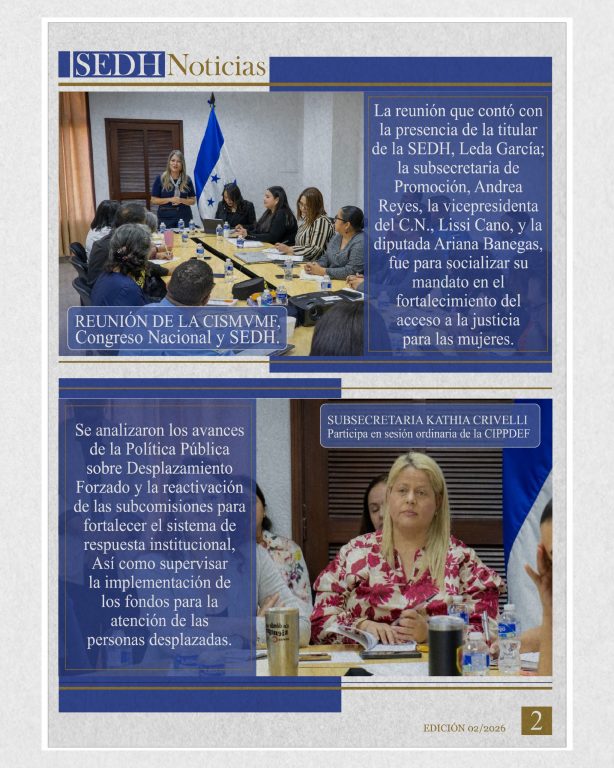 SEDH Noticias

REUNIÓN DE LA CISMVMF, Congreso Nacional y SEDH.

La reunión que contó con la presencia de la titular de la SEDH, Leda García; la subsecretaria de Promoción, Andrea Reyes, la vicepresidenta del C.N., Lissi Cano, y la diputada Ariana Banegas, fue para socializar su mandato en el fortalecimiento del acceso a la justicia para las mujeres.

Se analizaron los avances de la Política Pública sobre Desplazamiento Forzado y la reactivación de las subcomisiones para fortalecer el sistema de respuesta institucional, Así como supervisar la implementación de los fondos para la atención de las personas desplazadas.

SUBSECRETARIA KATHIA CRIVELLI
Participa en sesión ordinaria de la CIPPDEF

EDICIÓN 02/2026

2